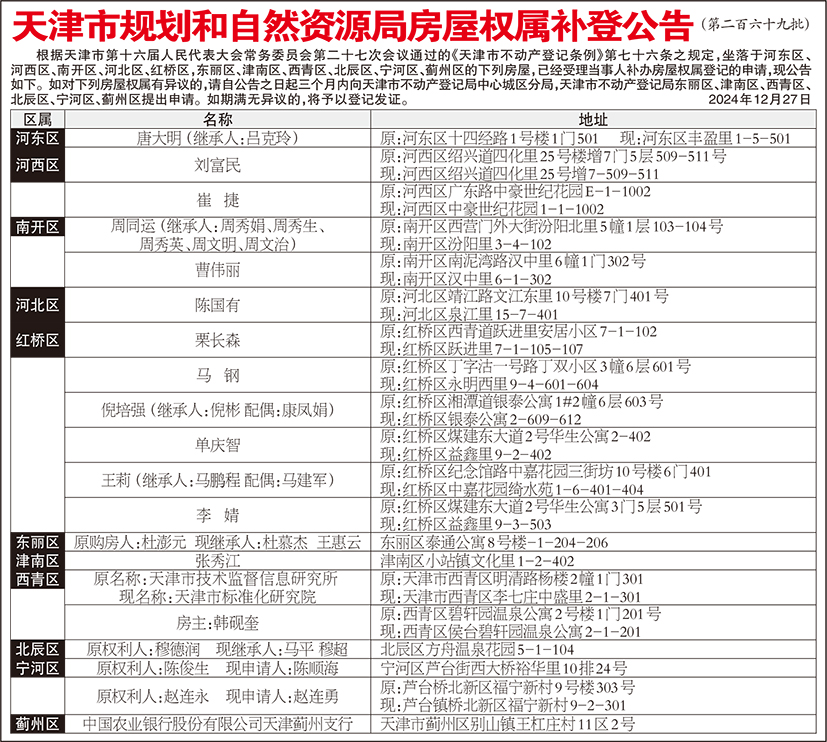 天津市规划和自然资源局房屋权属补登公告（第二百六十九批）

根据天津市第十六届人民代表大会常务委员会第二十七次会议通过的《天津市不动产登记条例》第七十六条之规定，坐落于河东区、河西区、南开区、河北区、红桥区、东丽区、津南区、西青区、北辰区、宁河区、蓟州区的下列房屋，已经受理当事人补办房屋权属登记的申请，现公告如下。如对下列房屋权属有异议的，请自公告之日起三个月内向天津市不动产登记局中心城区分局，天津市不动产登记局东丽区、津南区、西青区、北辰区、宁河区、蓟州区提出申请。如期满无异议的，将予以登记发证。

2024年12月27日

| 区属 | 名称 | 地址 |
|---|---|---|
| 河东区 | 唐大明（继承人：吕克玲） | 原：河东区十四经路1号楼1门501 现：河东区丰盈里1-5-501 |
| 河西区 | 刘富民 | 原：河西区绍兴道四化里25号楼增7门5层509-511号 现：河西区绍兴道四化里25号增7-509-511 |
|  | 崔 捷 | 原：河西区广东路中豪世纪花园E-1-1002 现：河西区中豪世纪花园1-1-1002 |
| 南开区 | 周同运（继承人：周秀娟、周秀生、周秀英、周文明、周文治） | 原：南开区西营门外大街汾阳北里5幢1层103-104号 现：南开区汾阳里3-4-102 |
|  | 曹伟丽 | 原：南开区南泥湾路汉中里6幢1门302号 现：南开区汉中里6-1-302 |
| 河北区 | 陈国有 | 原：河北区靖江路文江东里10号楼7门401号 现：河北区泉江里15-7-401 |
| 红桥区 | 栗长森 | 原：红桥区西青道跃进里安居小区7-1-102 现：红桥区跃进里7-1-105-107 |
|  | 马 钢 | 原：红桥区丁字沽一号路丁双小区3幢6层601号 现：红桥区永明西里9-4-601-604 |
|  | 倪培强（继承人：倪彬 配偶：康凤娟） | 原：红桥区湘潭道银泰公寓1#2幢6层603号 现：红桥区银泰公寓2-609-612 |
|  | 单庆智 | 原：红桥区煤建东大道2号华生公寓2-402 现：红桥区益鑫里9-2-402 |
|  | 王莉（继承人：马鹏程 配偶：马建军） | 原：红桥区纪念馆路中嘉花园三街坊10号楼6门401 现：红桥区中嘉花园绮水苑1-6-401-404 |
|  | 李 婧 | 原：红桥区煤建东大道2号华生公寓3门5层501号 现：红桥区益鑫里9-3-503 |
| 东丽区 | 原购房人：杜澎元 现继承人：杜慕杰 王惠云 | 东丽区泰通公寓8号楼-1-204-206 |
| 津南区 | 张秀江 | 津南区小站镇文化里1-2-402 |
| 西青区 | 原名称：天津市技术监督信息研究所 现名称：天津市标准化研究院 | 原：天津市西青区明清路杨楼2幢1门301 现：天津市西青区李七庄中盛里2-1-301 |
|  | 房主：韩砚奎 | 原：西青区碧轩园温泉公寓2号楼1门201号 现：西青区侯台碧轩园温泉公寓2-1-201 |
| 北辰区 | 原权利人：穆德润 现继承人：马平 穆超 | 北辰区方舟温泉花园5-1-104 |
| 宁河区 | 原权利人：陈俊生 现申请人：陈顺海 | 宁河区芦台街西大桥裕华里10排24号 |
|  | 原权利人：赵连永 现申请人：赵连勇 | 原：芦台桥北新区福宁新村9号楼303号 现：芦台镇桥北新区福宁新村9-2-301 |
| 蓟州区 | 中国农业银行股份有限公司天津蓟州支行 | 天津市蓟州区别山镇王杠庄村11区2号 |